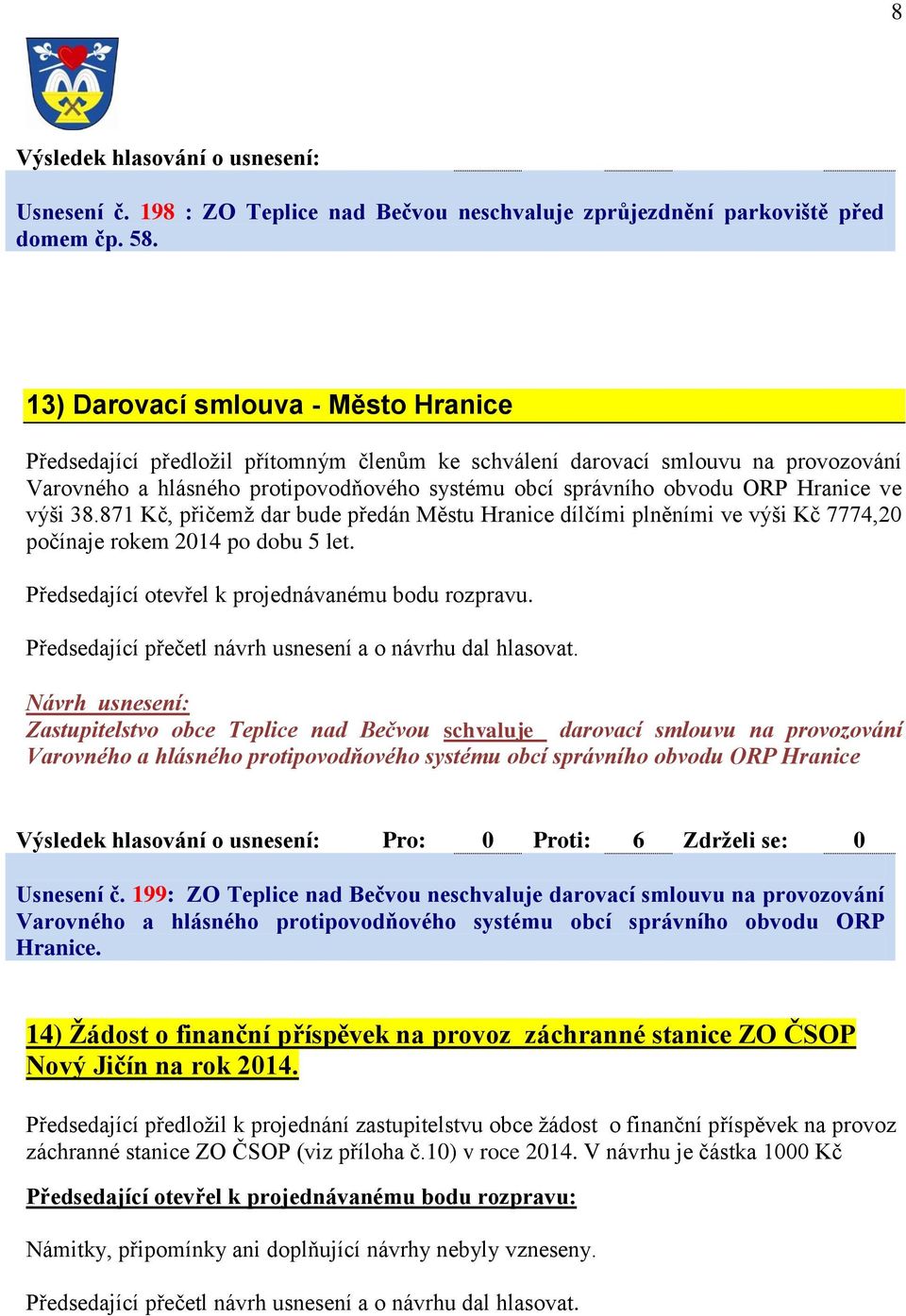 8

Výsledek hlasování o usnesení:

Usnesení č. 198 : ZO Teplice nad Bečvou neschvaluje zprůjezdnění parkoviště před domem čp. 58.

13) Darovací smlouva - Město Hranice

Předsedající předložil přítomným členům ke schválení darovací smlouvu na provozování Varovného a hlásného protipovodňového systému obcí správního obvodu ORP Hranice ve výši 38.871 Kč, přičemž dar bude předán Městu Hranice dílčími plněními ve výši Kč 7774,20 počínaje rokem 2014 po dobu 5 let.

Předsedající otevřel k projednávanému bodu rozpravu.

Předsedající přečetl návrh usnesení a o návrhu dal hlasovat.

Návrh usnesení:
Zastupitelstvo obce Teplice nad Bečvou schvaluje darovací smlouvu na provozování Varovného a hlásného protipovodňového systému obcí správního obvodu ORP Hranice

Výsledek hlasování o usnesení: Pro: 0 Proti: 6 Zdrželi se: 0

Usnesení č. 199: ZO Teplice nad Bečvou neschvaluje darovací smlouvu na provozování Varovného a hlásného protipovodňového systému obcí správního obvodu ORP Hranice.

14) Žádost o finanční příspěvek na provoz záchranné stanice ZO ČSOP Nový Jičín na rok 2014.

Předsedající předložil k projednání zastupitelstvu obce žádost o finanční příspěvek na provoz záchranné stanice ZO ČSOP (viz příloha č.10) v roce 2014. V návrhu je částka 1000 Kč

Předsedající otevřel k projednávanému bodu rozpravu:

Námitky, připomínky ani doplňující návrhy nebyly vzneseny.

Předsedající přečetl návrh usnesení a o návrhu dal hlasovat.